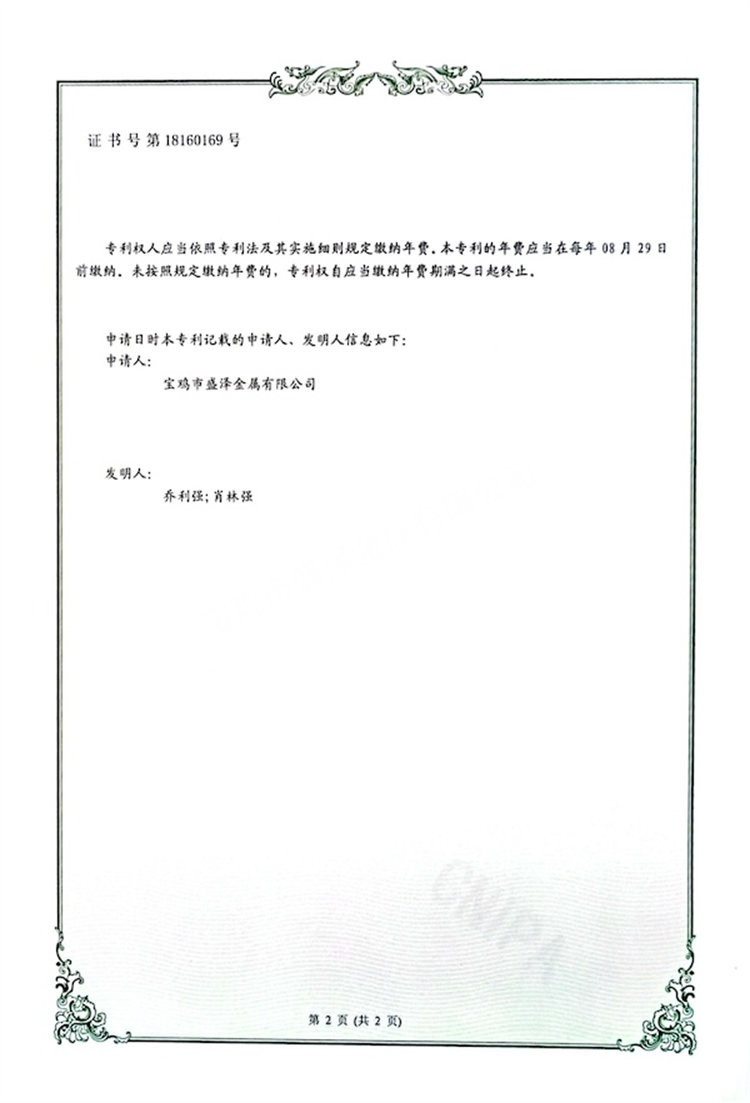 证书号第18160169号

专利权人应当依照专利法及其实施细则规定缴纳年费。本专利的年费应当在每年08月29日前缴纳。未按照规定缴纳年费的，专利权自应当缴纳年费期满之日起终止。

申请日时本专利记载的申请人、发明人信息如下：
申请人：
宝鸡市盛泽金属有限公司

发明人：
乔利强；肖林强

第2页(共2页)

CNIPA